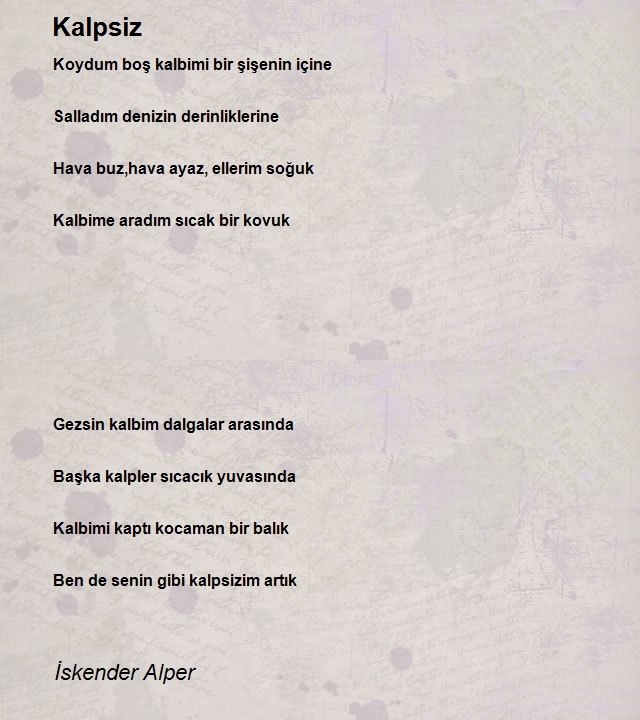 Kalpsiz

Koydum boş kalbimi bir şişenin içine

Salladım denizin derinliklerine

Hava buz,hava ayaz, ellerim soğuk

Kalbime aradım sıcak bir kovuk

Gezsin kalbim dalgalar arasında

Başka kalpler sıcacık yuvasında

Kalbimi kaptı kocaman bir balık

Ben de senin gibi kalpsizim artık

İskender Alper